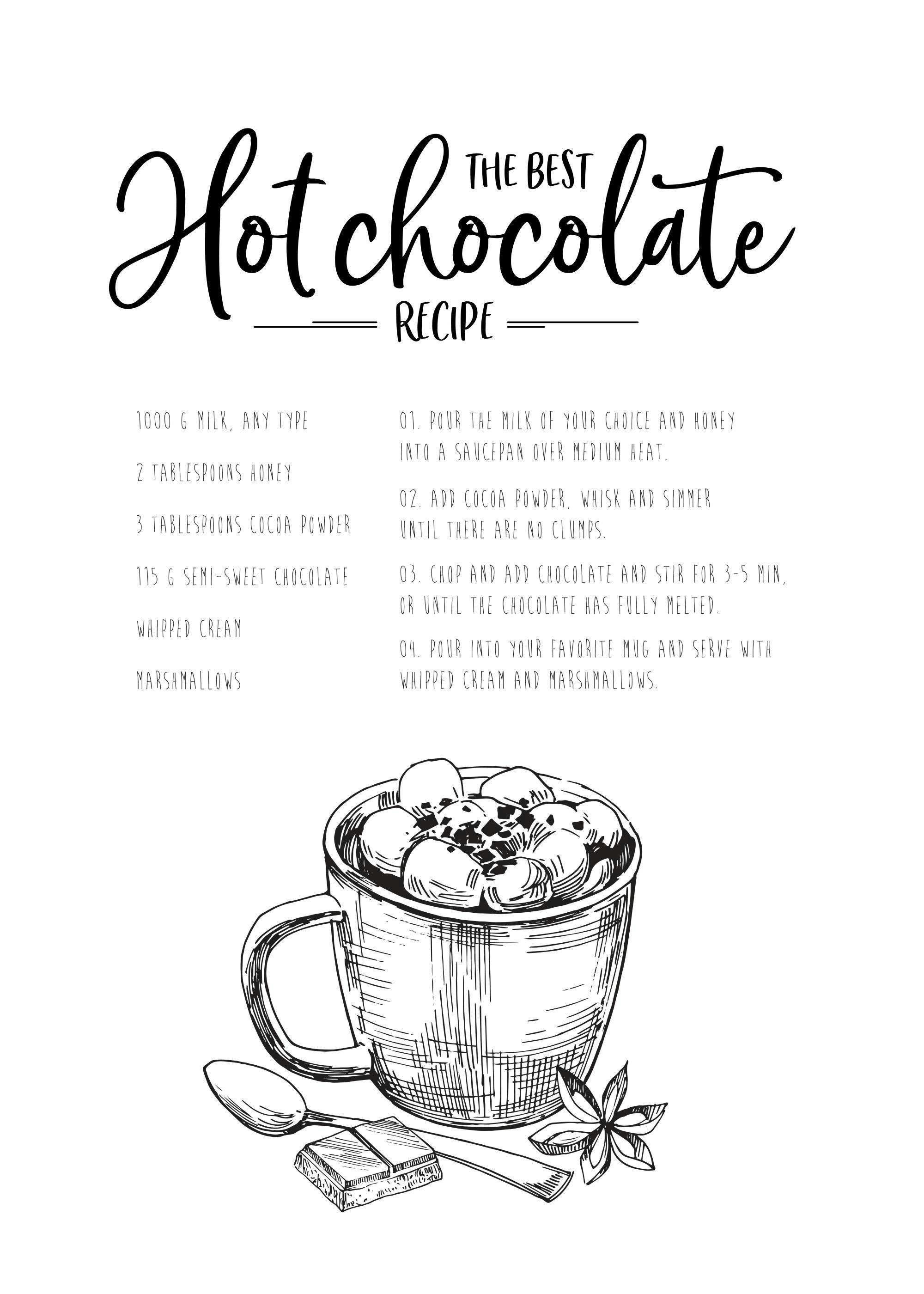 THE BEST
Hot chocolate
RECIPE

1000 G MILK, ANY TYPE

2 TABLESPOONS HONEY

3 TABLESPOONS COCOA POWDER

115 G SEMI-SWEET CHOCOLATE

WHIPPED CREAM

MARSHMALLOWS

01. POUR THE MILK OF YOUR CHOICE AND HONEY INTO A SAUCEPAN OVER MEDIUM HEAT.

02. ADD COCOA POWDER, WHISK AND SIMMER UNTIL THERE ARE NO CLUMPS.

03. CHOP AND ADD CHOCOLATE AND STIR FOR 3-5 MIN, OR UNTIL THE CHOCOLATE HAS FULLY MELTED.

04. POUR INTO YOUR FAVORITE MUG AND SERVE WITH WHIPPED CREAM AND MARSHMALLOWS.